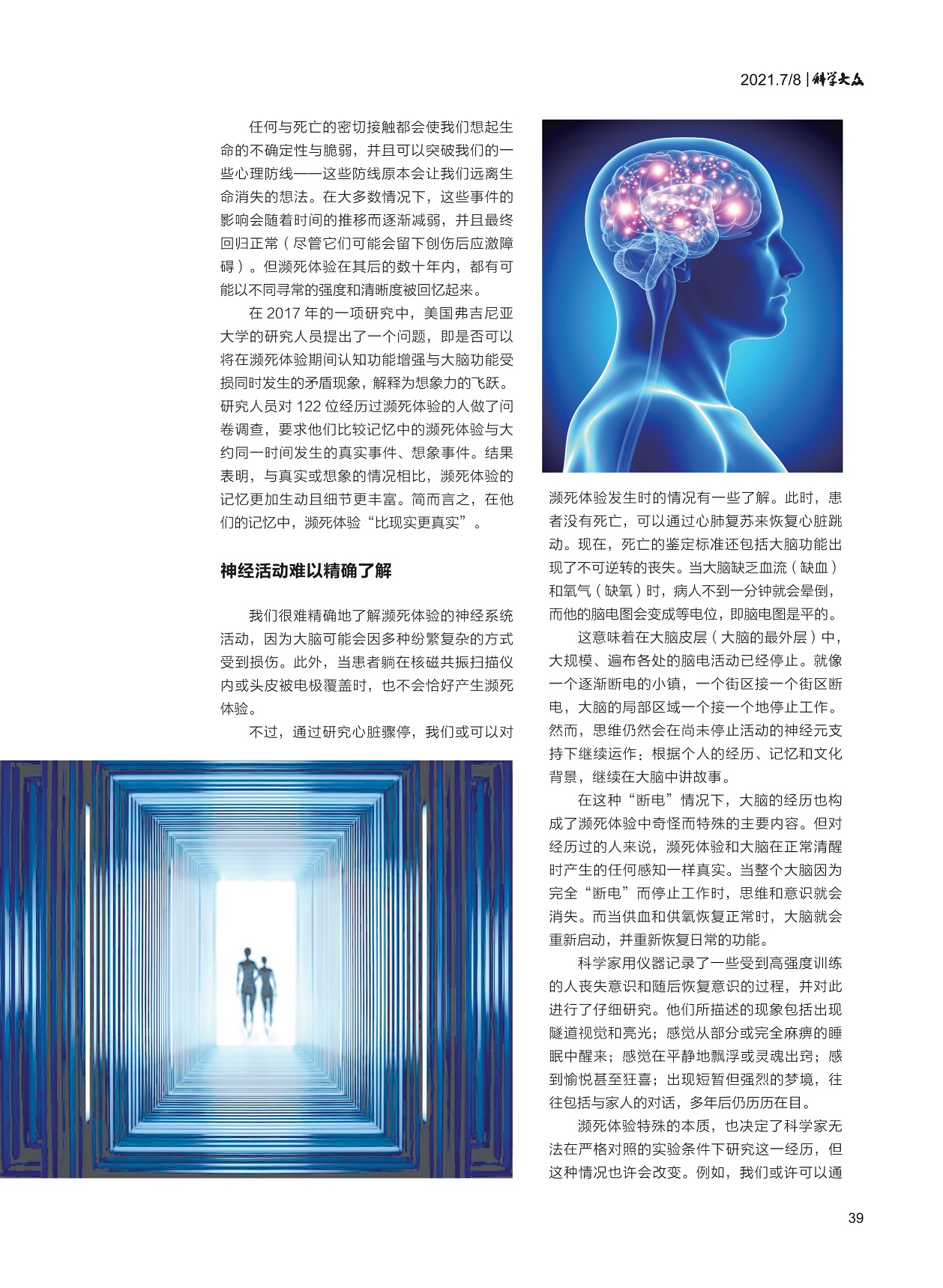 2021.7/8 | 科学大众

任何与死亡的密切接触都会使我们想起生命的不确定性与脆弱，并且可以突破我们的一些心理防线——这些防线原本会让我们远离生命消失的想法。在大多数情况下，这些事件的影响会随着时间的推移而逐渐减弱，并且最终回归正常（尽管它们可能会留下创伤后应激障碍）。但濒死体验在其后的数十年内，都有可能以不同寻常的强度和清晰度被回忆起来。

在 2017 年的一项研究中，美国弗吉尼亚大学的研究人员提出了一个问题，即是否可以将在濒死体验期间认知功能增强与大脑功能受损同时发生的矛盾现象，解释为想象力的飞跃。研究人员对 122 位经历过濒死体验的人做了问卷调查，要求他们比较记忆中的濒死体验与大约同一时间发生的真实事件、想象事件。结果表明，与真实或想象的情况相比，濒死体验的记忆更加生动且细节更丰富。简而言之，在他们的记忆中，濒死体验“比现实更真实”。

神经活动难以精确了解

我们很难精确地了解濒死体验的神经系统活动，因为大脑可能会因多种纷繁复杂的方式受到损伤。此外，当患者躺在核磁共振扫描仪内或头皮被电极覆盖时，也不会恰好产生濒死体验。

不过，通过研究心脏骤停，我们或可以对濒死体验发生时的情况有一些了解。此时，患者没有死亡，可以通过心肺复苏来恢复心脏跳动。现在，死亡的鉴定标准还包括大脑功能出现了不可逆转的丧失。当大脑缺乏血流（缺血）和氧气（缺氧）时，病人不到一分钟就会晕倒，而他的脑电图会变成等电位，即脑电图是平的。

这意味着在大脑皮层（大脑的最外层）中，大规模、遍布各处的脑电活动已经停止。就像一个逐渐断电的小镇，一个街区接一个街区断电，大脑的局部区域一个接一个地停止工作。然而，思维仍然会在尚未停止活动的神经元支持下继续运作：根据个人的经历、记忆和文化背景，继续在大脑中讲故事。

在这种“断电”情况下，大脑的经历也构成了濒死体验中奇怪而特殊的主要内容。但对经历过的人来说，濒死体验和大脑在正常清醒时产生的任何感知一样真实。当整个大脑因为完全“断电”而停止工作时，思维和意识就会消失。而当供血和供氧恢复正常时，大脑就会重新启动，并重新恢复日常的功能。

科学家用仪器记录了一些受到高强度训练的人丧失意识和随后恢复意识的过程，并对此进行了仔细研究。他们所描述的现象包括出现隧道视觉和亮光；感觉从部分或完全麻痹的睡眠中醒来；感觉在平静地飘浮或灵魂出窍；感到愉悦甚至狂喜；出现短暂但强烈的梦境，往往包括与家人的对话，多年后仍历历在目。

濒死体验特殊的本质，也决定了科学家无法在严格对照的实验条件下研究这一经历，但这种情况也许会改变。例如，我们或许可以通

39